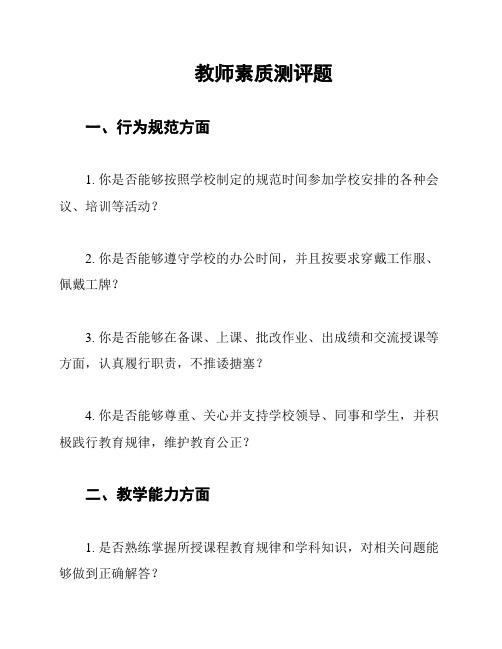 教师素质测评题

一、行为规范方面

1. 你是否能够按照学校制定的规范时间参加学校安排的各种会议、培训等活动？

2. 你是否能够遵守学校的办公时间，并且按要求穿戴工作服、佩戴工牌？

3. 你是否能够在备课、上课、批改作业、出成绩和交流授课等方面，认真履行职责，不推诿搪塞？

4. 你是否能够尊重、关心并支持学校领导、同事和学生，并积极践行教育规律，维护教育公正？

二、教学能力方面

1. 是否熟练掌握所授课程教育规律和学科知识，对相关问题能够做到正确解答？